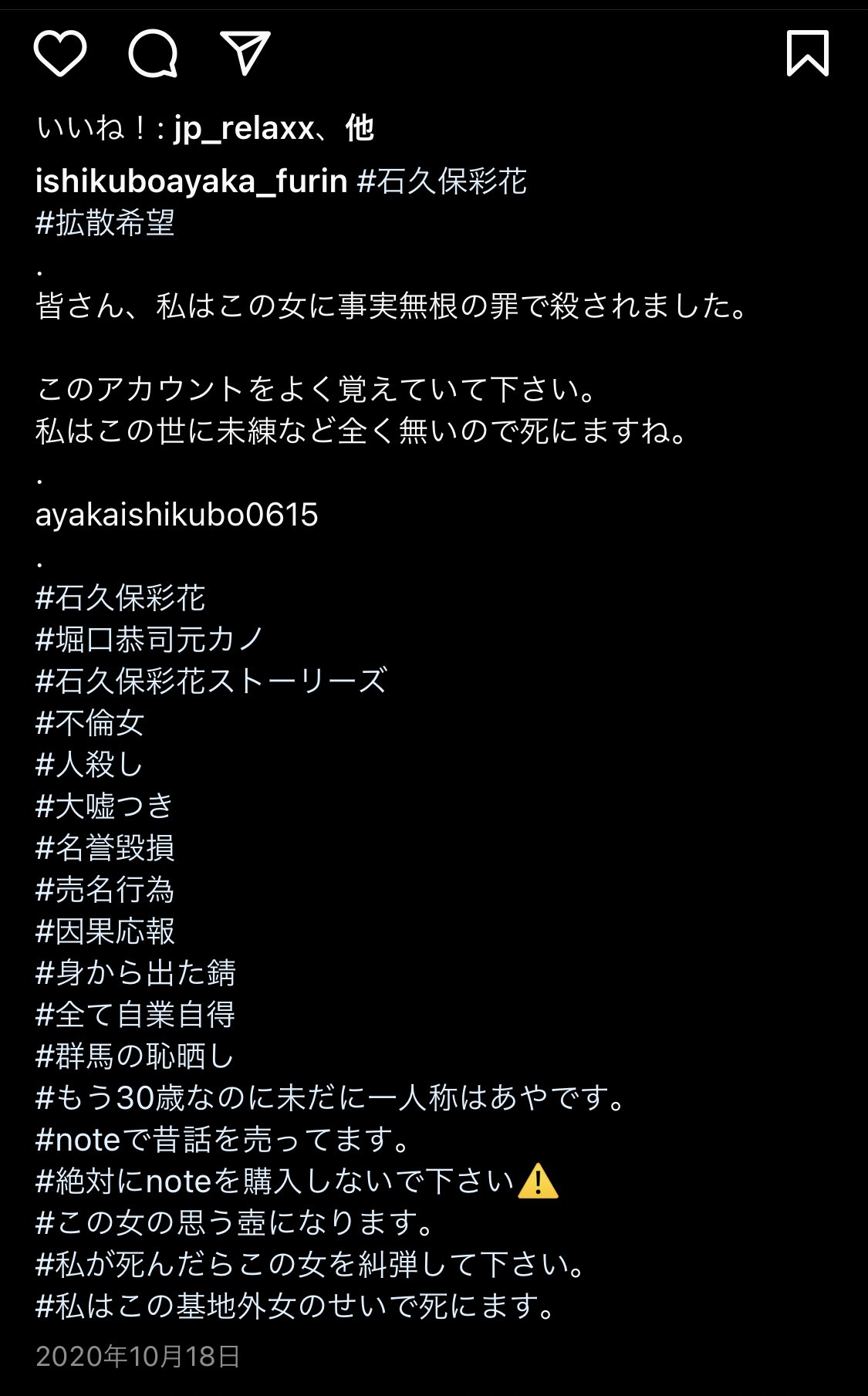 いいね！: jp_relaxx、他

ishikuboayaka_furin #石久保彩花
#拡散希望
.
皆さん、私はこの女に事実無根の罪で殺されました。

このアカウントをよく覚えていて下さい。
私はこの世に未練など全く無いので死にますね。
.
ayakaishikubo0615
.
#石久保彩花
#堀口恭司元カノ
#石久保彩花ストーリーズ
#不倫女
#人殺し
#大嘘つき
#名誉毀損
#売名行為
#因果応報
#身から出た錆
#全て自業自得
#群馬の恥晒し
#もう30歳なのに未だに一人称はあやです。
#noteで昔話を売ってます。
#絶対にnoteを購入しないで下さい⚠️
#この女の思う壺になります。
#私が死んだらこの女を糾弾して下さい。
#私はこの基地外女のせいで死にます。

2020年10月18日